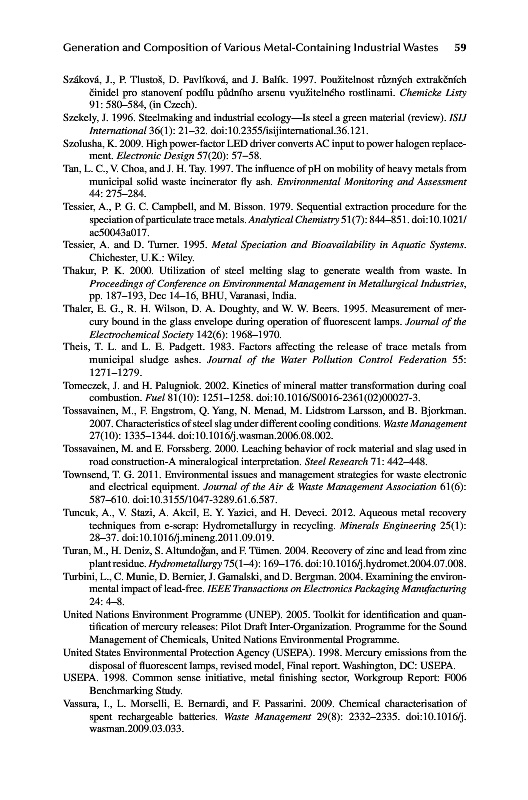 Generation and Composition of Various Metal-Containing Industrial Wastes 59

Száková, J., P. Tlustoš, D. Pavlíková, and J. Balík. 1997. Použitelnost různých extrakčních činidel pro stanovení podílu půdního arsenu využitelného rostlinami. Chemicke Listy 91: 580–584, (in Czech).

Szekely, J. 1996. Steelmaking and industrial ecology—Is steel a green material (review). ISIJ International 36(1): 21–32. doi:10.2355/isijinternational.36.121.

Szolusha, K. 2009. High power-factor LED driver converts AC input to power halogen replacement. Electronic Design 57(20): 57–58.

Tan, L. C., V. Choa, and J. H. Tay. 1997. The influence of pH on mobility of heavy metals from municipal solid waste incinerator fly ash. Environmental Monitoring and Assessment 44: 275–284.

Tessier, A., P. G. C. Campbell, and M. Bisson. 1979. Sequential extraction procedure for the speciation of particulate trace metals. Analytical Chemistry 51(7): 844–851. doi:10.1021/ac50043a017.

Tessier, A. and D. Turner. 1995. Metal Speciation and Bioavailability in Aquatic Systems. Chichester, U.K.: Wiley.

Thakur, P. K. 2000. Utilization of steel melting slag to generate wealth from waste. In Proceedings of Conference on Environmental Management in Metallurgical Industries, pp. 187–193, Dec 14–16, BHU, Varanasi, India.

Thaler, E. G., R. H. Wilson, D. A. Doughty, and W. W. Beers. 1995. Measurement of mercury bound in the glass envelope during operation of fluorescent lamps. Journal of the Electrochemical Society 142(6): 1968–1970.

Theis, T. L. and L. E. Padgett. 1983. Factors affecting the release of trace metals from municipal sludge ashes. Journal of the Water Pollution Control Federation 55: 1271–1279.

Tomeczek, J. and H. Palugniok. 2002. Kinetics of mineral matter transformation during coal combustion. Fuel 81(10): 1251–1258. doi:10.1016/S0016-2361(02)00027-3.

Tossavainen, M., F. Engstrom, Q. Yang, N. Menad, M. Lidstrom Larsson, and B. Bjorkman. 2007. Characteristics of steel slag under different cooling conditions. Waste Management 27(10): 1335–1344. doi:10.1016/j.wasman.2006.08.002.

Tossavainen, M. and E. Forssberg. 2000. Leaching behavior of rock material and slag used in road construction-A mineralogical interpretation. Steel Research 71: 442–448.

Townsend, T. G. 2011. Environmental issues and management strategies for waste electronic and electrical equipment. Journal of the Air & Waste Management Association 61(6): 587–610. doi:10.3155/1047-3289.61.6.587.

Tuncuk, A., V. Stazi, A. Akcil, E. Y. Yazici, and H. Deveci. 2012. Aqueous metal recovery techniques from e-scrap: Hydrometallurgy in recycling. Minerals Engineering 25(1): 28–37. doi:10.1016/j.mineng.2011.09.019.

Turan, M., H. Deniz, S. Altundoğan, and F. Tümen. 2004. Recovery of zinc and lead from zinc plant residue. Hydrometallurgy 75(1–4): 169–176. doi:10.1016/j.hydromet.2004.07.008.

Turbini, L., C. Munie, D. Bernier, J. Gamalski, and D. Bergman. 2004. Examining the environmental impact of lead-free. IEEE Transactions on Electronics Packaging Manufacturing 24: 4–8.

United Nations Environment Programme (UNEP). 2005. Toolkit for identification and quantification of mercury releases: Pilot Draft Inter-Organization. Programme for the Sound Management of Chemicals, United Nations Environmental Programme.

United States Environmental Protection Agency (USEPA). 1998. Mercury emissions from the disposal of fluorescent lamps, revised model, Final report. Washington, DC: USEPA.

USEPA. 1998. Common sense initiative, metal finishing sector, Workgroup Report: F006 Benchmarking Study.

Vassura, I., L. Morselli, E. Bernardi, and F. Passarini. 2009. Chemical characterisation of spent rechargeable batteries. Waste Management 29(8): 2332–2335. doi:10.1016/j.wasman.2009.03.033.